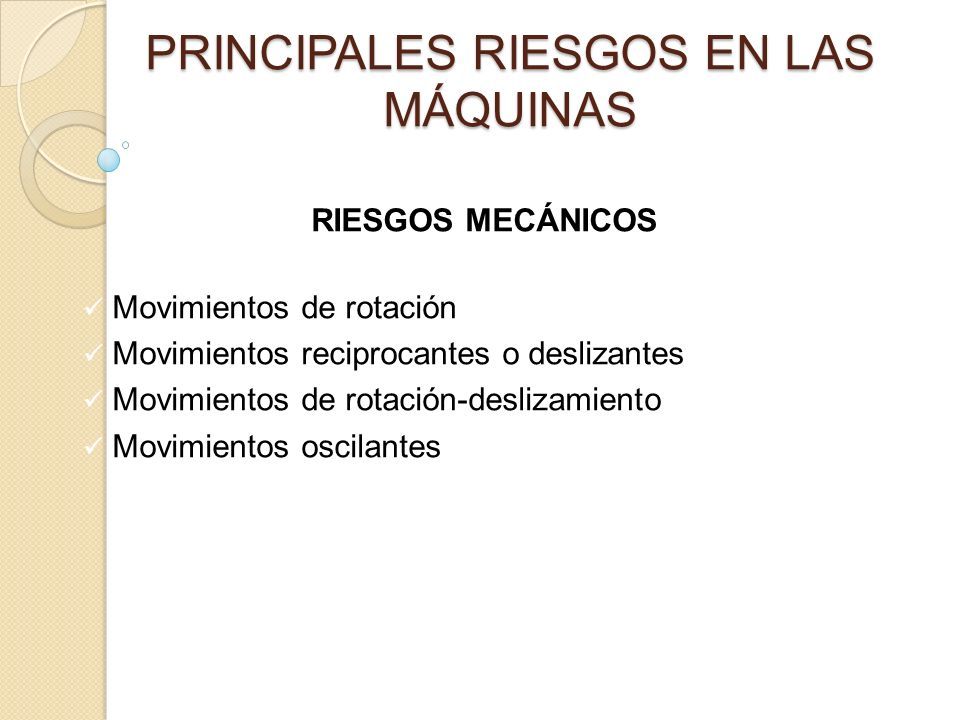 PRINCIPALES RIESGOS EN LAS MÁQUINAS

RIESGOS MECÁNICOS

✓ Movimientos de rotación
✓ Movimientos reciprocantes o deslizantes
✓ Movimientos de rotación-deslizamiento
✓ Movimientos oscilantes